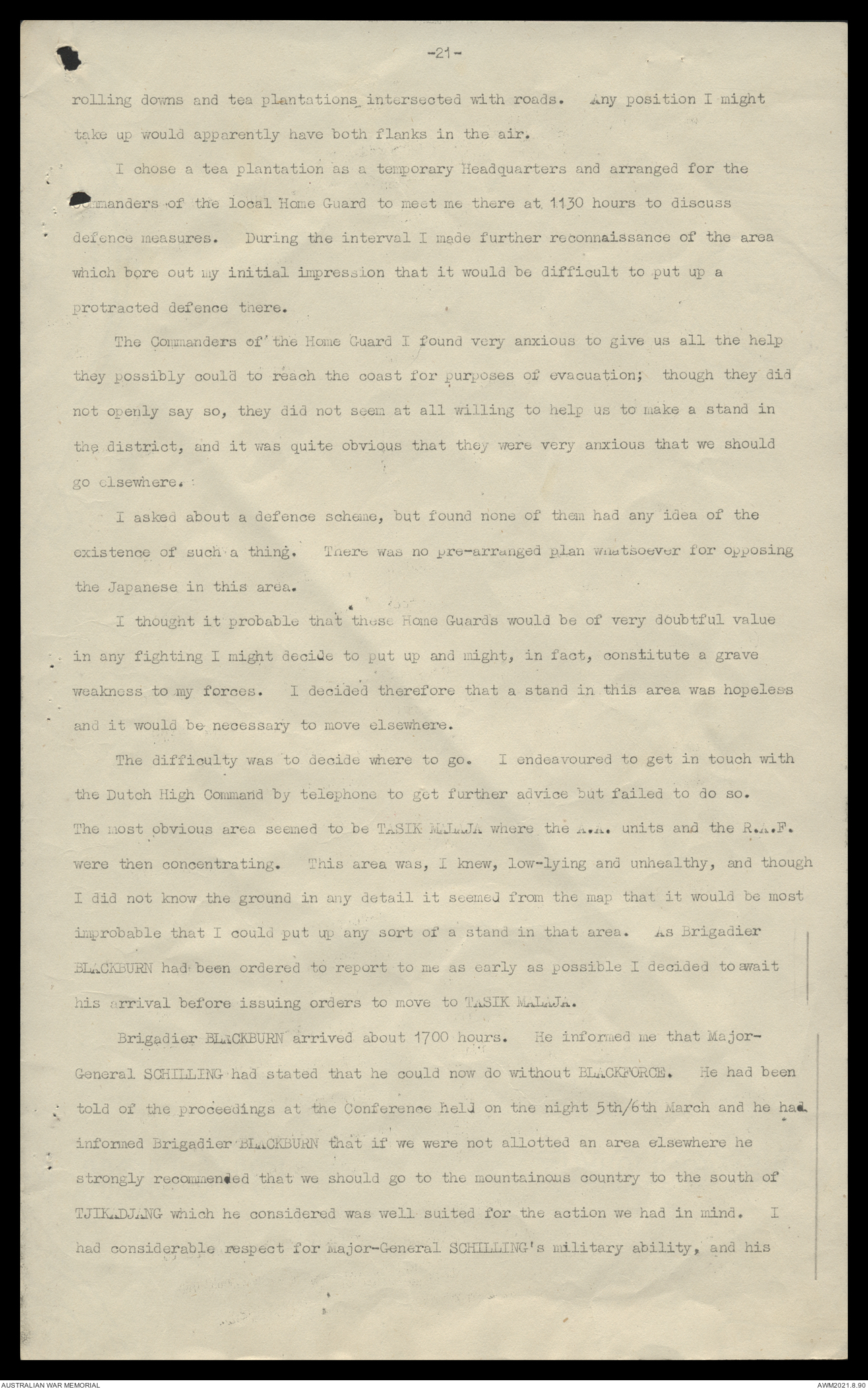 -21-

rolling downs and tea plantations intersected with roads. Any position I might take up would apparently have both flanks in the air.

I chose a tea plantation as a temporary Headquarters and arranged for the Commanders of the local Home Guard to meet me there at 1130 hours to discuss defence measures. During the interval I made further reconnaissance of the area which bore out my initial impression that it would be difficult to put up a protracted defence there.

The Commanders of the Home Guard I found very anxious to give us all the help they possibly could to reach the coast for purposes of evacuation; though they did not openly say so, they did not seem at all willing to help us to make a stand in the district, and it was quite obvious that they were very anxious that we should go elsewhere.

I asked about a defence scheme, but found none of them had any idea of the existence of such a thing. There was no pre-arranged plan whatsoever for opposing the Japanese in this area.

I thought it probable that these Home Guards would be of very doubtful value in any fighting I might decide to put up and might, in fact, constitute a grave weakness to my forces. I decided therefore that a stand in this area was hopeless and it would be necessary to move elsewhere.

The difficulty was to decide where to go. I endeavoured to get in touch with the Dutch High Command by telephone to get further advice but failed to do so. The most obvious area seemed to be TASIK MALAJA where the A.A. units and the R.A.F. were then concentrating. This area was, I knew, low-lying and unhealthy, and though I did not know the ground in any detail it seemed from the map that it would be most improbable that I could put up any sort of a stand in that area. As Brigadier BLACKBURN had been ordered to report to me as early as possible I decided to await his arrival before issuing orders to move to TASIK MALAJA.

Brigadier BLACKBURN arrived about 1700 hours. He informed me that Major-General SCHILLING had stated that he could now do without BLACKFORCE. He had been told of the proceedings at the Conference held on the night 5th/6th March and he had informed Brigadier BLACKBURN that if we were not allotted an area elsewhere he strongly recommended that we should go to the mountainous country to the south of TJIKADJANG which he considered was well suited for the action we had in mind. I had considerable respect for Major-General SCHILLING's military ability, and his

AUSTRALIAN WAR MEMORIAL

AWM2021.8.90